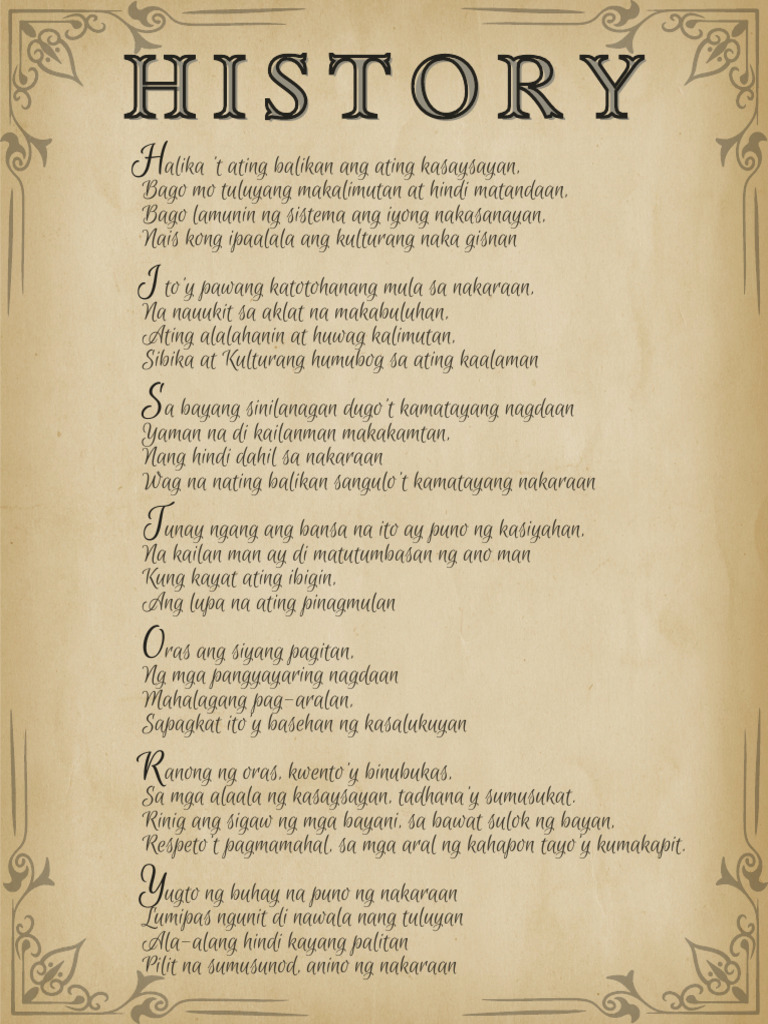 HISTORY

Halika 't ating balikan ang ating kasaysayan,
Bago mo tuluyang makalimutan at hindi matandaan,
Bago lamunin ng sistema ang iyong nakasanayan,
Nais kong ipaalala ang kulturang naka gisnan

Ito'y pawang katotohanang mula sa nakaraan,
Na nauukit sa aklat na makabuluhan,
Ating alalahanin at huwag kalimutan,
Sibika at Kulturang humubog sa ating kaalaman

Sa bayang sinilanagan dugo't kamatayang nagdaan
Yaman na di kailanman makakamtan,
Nang hindi dahil sa nakaraan
Wag na nating balikan sangulo't kamatayang nakaraan

Tunay ngang ang bansa na ito ay puno ng kasiyahan,
Na kailan man ay di matutumbasan ng ano man
Kung kayat ating ibigin,
Ang lupa na ating pinagmulan

Oras ang siyang pagitan,
Ng mga pangyayaring nagdaan
Mahalagang pag-aralan,
Sapagkat ito'y basehan ng kasalukuyan

Ranong ng oras, kwento'y binubukas,
Sa mga alaala ng kasaysayan, tadhana'y sumusukat,
Rinig ang sigaw ng mga bayani, sa bawat sulok ng bayan,
Respeto't pagmamahal, sa mga aral ng kahapon tayo'y kumakapit.

Yugto ng buhay na puno ng nakaraan
Lumipas ngunit di nawala nang tuluyan
Ala-alang hindi kayang palitan
Pilit na sumusunod, anino ng nakaraan